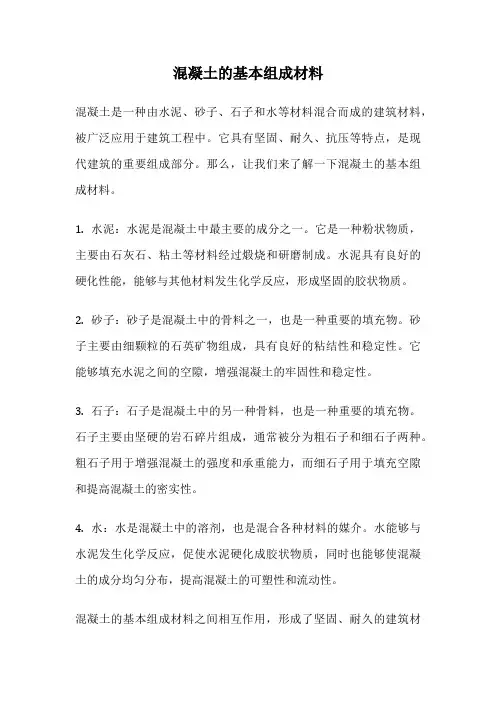 混凝土的基本组成材料

混凝土是一种由水泥、砂子、石子和水等材料混合而成的建筑材料，被广泛应用于建筑工程中。它具有坚固、耐久、抗压等特点，是现代建筑的重要组成部分。那么，让我们来了解一下混凝土的基本组成材料。

1. 水泥：水泥是混凝土中最主要的成分之一。它是一种粉状物质，主要由石灰石、粘土等材料经过煅烧和研磨制成。水泥具有良好的硬化性能，能够与其他材料发生化学反应，形成坚固的胶状物质。

2. 砂子：砂子是混凝土中的骨料之一，也是一种重要的填充物。砂子主要由细颗粒的石英矿物组成，具有良好的粘结性和稳定性。它能够填充水泥之间的空隙，增强混凝土的牢固性和稳定性。

3. 石子：石子是混凝土中的另一种骨料，也是一种重要的填充物。石子主要由坚硬的岩石碎片组成，通常被分为粗石子和细石子两种。粗石子用于增强混凝土的强度和承重能力，而细石子用于填充空隙和提高混凝土的密实性。

4. 水：水是混凝土中的溶剂，也是混合各种材料的媒介。水能够与水泥发生化学反应，促使水泥硬化成胶状物质，同时也能够使混凝土的成分均匀分布，提高混凝土的可塑性和流动性。

混凝土的基本组成材料之间相互作用，形成了坚固、耐久的建筑材